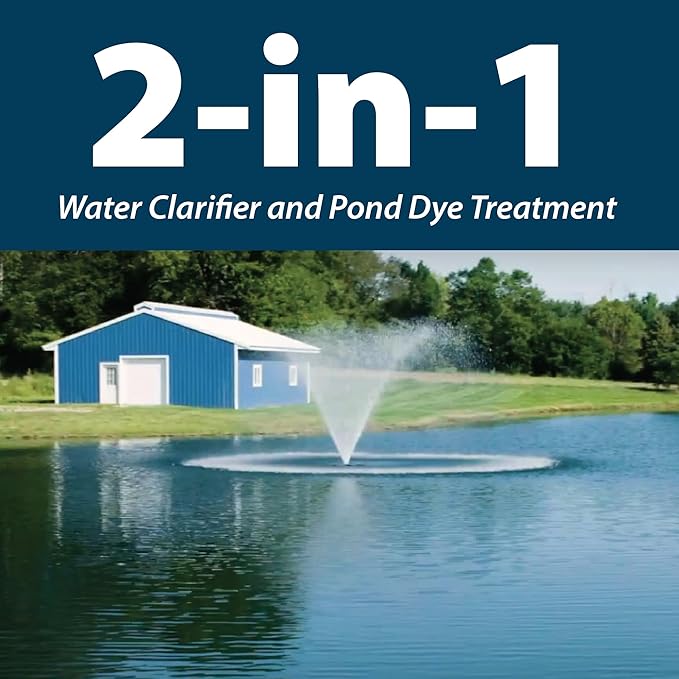 2-in-1

Water Clarifier and Pond Dye Treatment